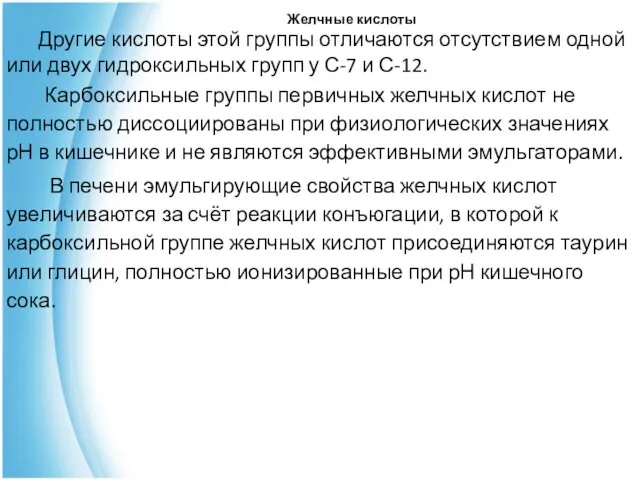 Желчные кислоты

Другие кислоты этой группы отличаются отсутствием одной или двух гидроксильных групп у С-7 и С-12.

Карбоксильные группы первичных желчных кислот не полностью диссоциированы при физиологических значениях рН в кишечнике и не являются эффективными эмульгаторами.

В печени эмульгирующие свойства желчных кислот увеличиваются за счёт реакции конъюгации, в которой к карбоксильной группе желчных кислот присоединяются таурин или глицин, полностью ионизированные при рН кишечного сока.